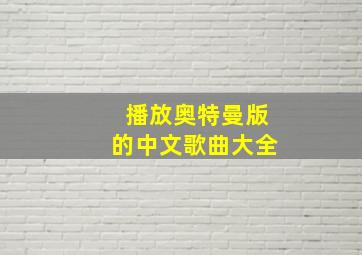 播放奥特曼版
的中文歌曲大全